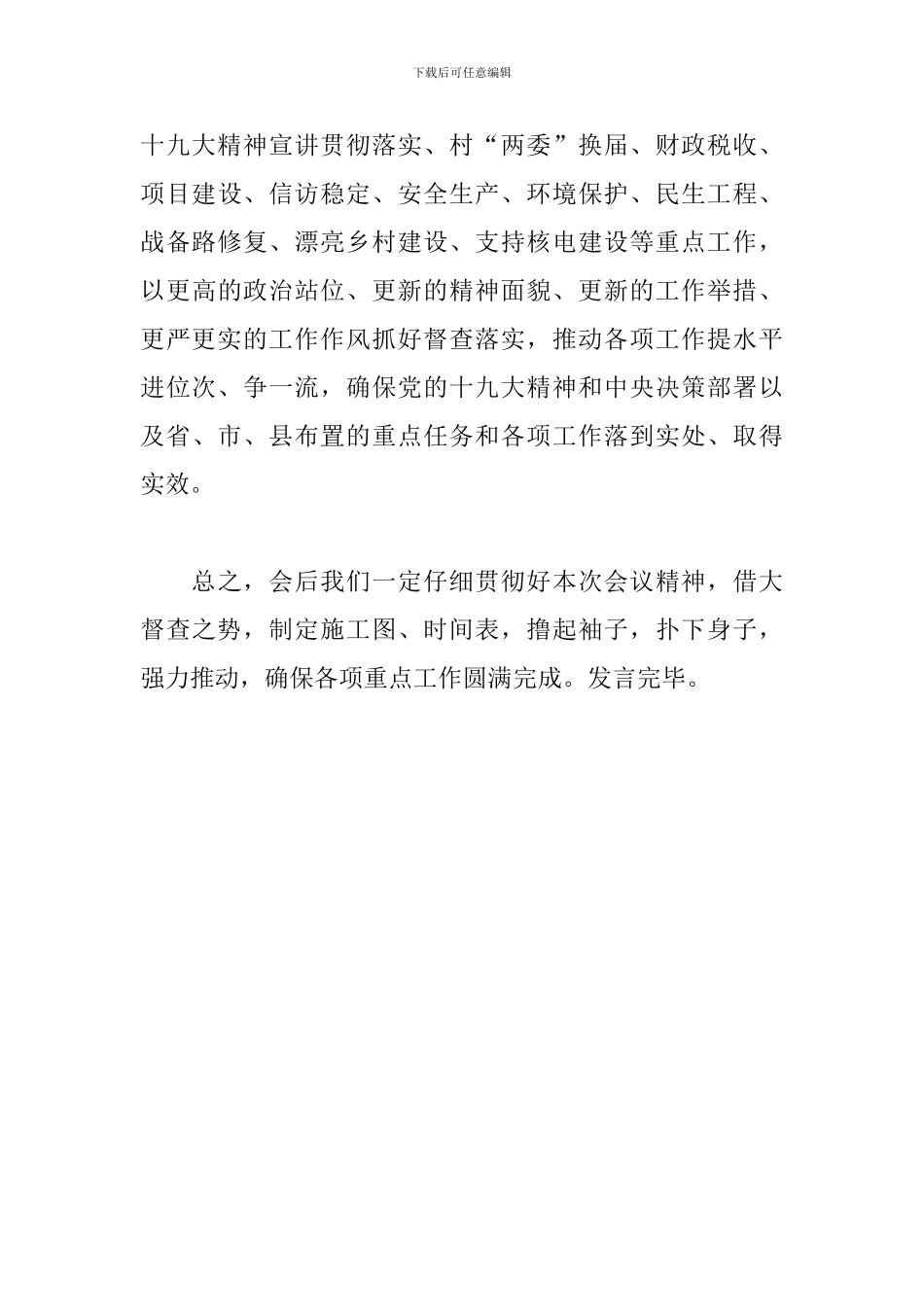 下载后可任意编辑

十九大精神宣讲贯彻落实、村“两委”换届、财政税收、项目建设、信访稳定、安全生产、环境保护、民生工程、战备路修复、漂亮乡村建设、支持核电建设等重点工作，以更高的政治站位、更新的精神面貌、更新的工作举措、更严更实的工作作风抓好督查落实，推动各项工作提水平进位次、争一流，确保党的十九大精神和中央决策部署以及省、市、县布置的重点任务和各项工作落到实处、取得实效。

总之，会后我们一定仔细贯彻好本次会议精神，借大督查之势，制定施工图、时间表，撸起袖子，扑下身子，强力推动，确保各项重点工作圆满完成。发言完毕。